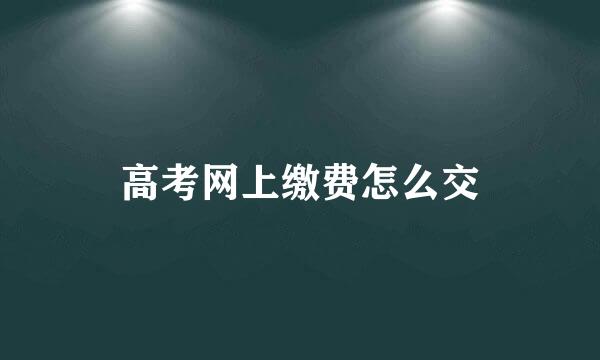 高考网上缴费怎么交